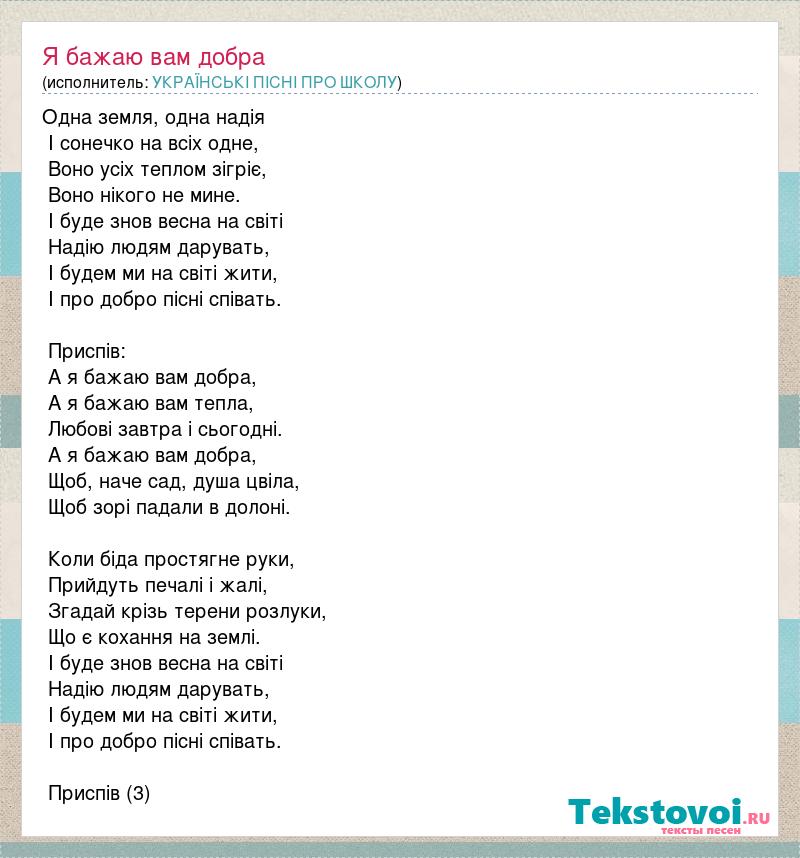 Я бажаю вам добра
(исполнитель: УКРАЇНСЬКІ ПІСНІ ПРО ШКОЛУ)

Одна земля, одна надія
І сонечко на всіх одне,
Воно усіх теплом зігріє,
Воно нікого не мине.
І буде знов весна на світі
Надію людям дарувать,
І будем ми на світі жити,
І про добро пісні співать.

Приспів:
А я бажаю вам добра,
А я бажаю вам тепла,
Любові завтра і сьогодні.
А я бажаю вам добра,
Щоб, наче сад, душа цвіла,
Щоб зорі падали в долоні.

Коли біда простягне руки,
Прийдуть печалі і жалі,
Згадай крізь терени розлуки,
Що є кохання на землі.
І буде знов весна на світі
Надію людям дарувать,
І будем ми на світі жити,
І про добро пісні співать.

Приспів (3)

Tekstovoi.RU
тексты песен